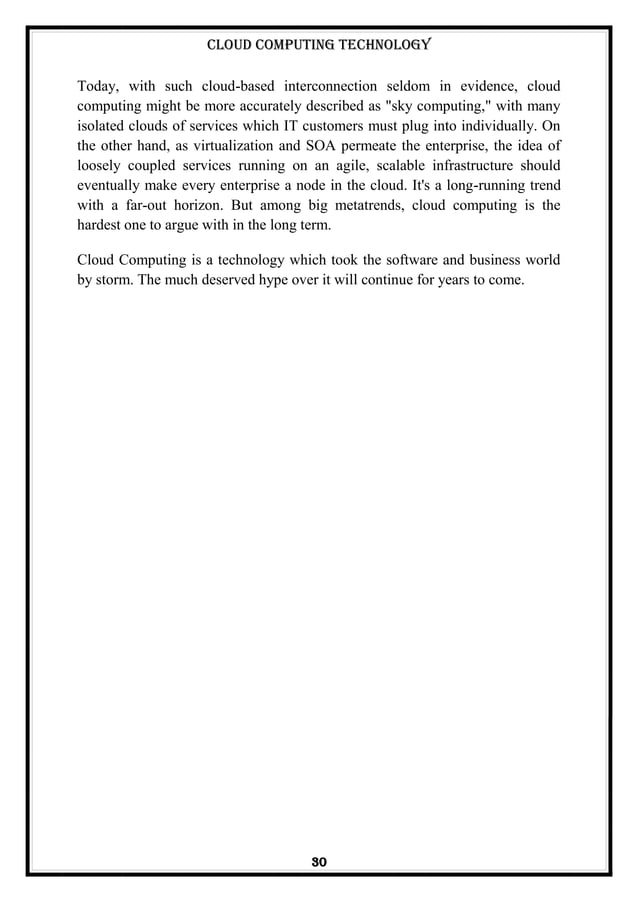 CLOUD COMPUTING TECHNOLOGY

Today, with such cloud-based interconnection seldom in evidence, cloud computing might be more accurately described as "sky computing," with many isolated clouds of services which IT customers must plug into individually. On the other hand, as virtualization and SOA permeate the enterprise, the idea of loosely coupled services running on an agile, scalable infrastructure should eventually make every enterprise a node in the cloud. It's a long-running trend with a far-out horizon. But among big metatrends, cloud computing is the hardest one to argue with in the long term.

Cloud Computing is a technology which took the software and business world by storm. The much deserved hype over it will continue for years to come.

30